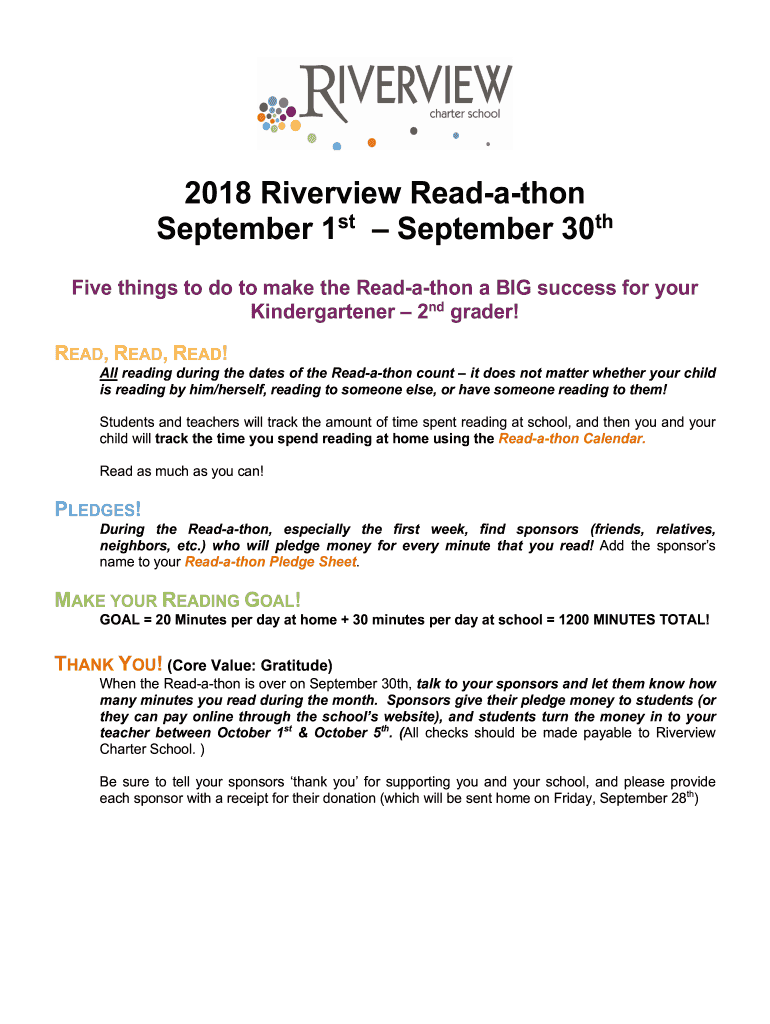 RIVERVIEW
charter school

2018 Riverview Read-a-thon
September 1$^{st}$ – September 30$^{th}$

Five things to do to make the Read-a-thon a BIG success for your Kindergartener – 2$^{nd}$ grader!

READ, READ, READ!
All reading during the dates of the Read-a-thon count – it does not matter whether your child is reading by him/herself, reading to someone else, or have someone reading to them!

Students and teachers will track the amount of time spent reading at school, and then you and your child will track the time you spend reading at home using the Read-a-thon Calendar.

Read as much as you can!

PLEDGES!
During the Read-a-thon, especially the first week, find sponsors (friends, relatives, neighbors, etc.) who will pledge money for every minute that you read! Add the sponsor's name to your Read-a-thon Pledge Sheet.

MAKE YOUR READING GOAL!
GOAL = 20 Minutes per day at home + 30 minutes per day at school = 1200 MINUTES TOTAL!

THANK YOU! (Core Value: Gratitude)
When the Read-a-thon is over on September 30th, talk to your sponsors and let them know how many minutes you read during the month. Sponsors give their pledge money to students (or they can pay online through the school's website), and students turn the money in to your teacher between October 1$^{st}$ & October 5$^{th}$. (All checks should be made payable to Riverview Charter School. )

Be sure to tell your sponsors 'thank you' for supporting you and your school, and please provide each sponsor with a receipt for their donation (which will be sent home on Friday, September 28$^{th}$)